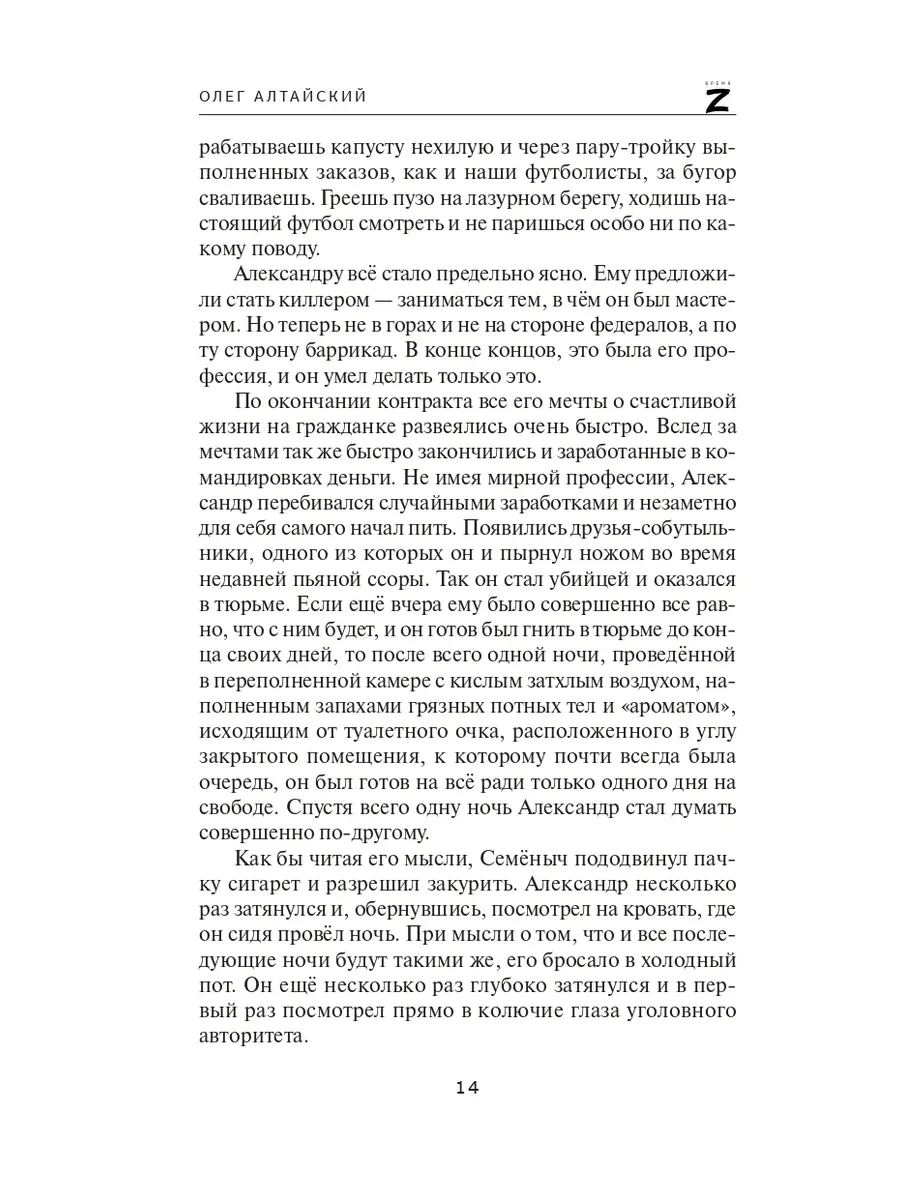 ОЛЕГ АЛТАЙСКИЙ

ВРЕМЯ Z

рабатываешь капусту нехилую и через пару-тройку выполненных заказов, как и наши футболисты, за бугор сваливаешь. Греешь пузо на лазурном берегу, ходишь настоящий футбол смотреть и не паришься особо ни по какому поводу.

Александру всё стало предельно ясно. Ему предложили стать киллером — заниматься тем, в чём он был мастером. Но теперь не в горах и не на стороне федералов, а по ту сторону баррикад. В конце концов, это была его профессия, и он умел делать только это.

По окончании контракта все его мечты о счастливой жизни на гражданке развеялись очень быстро. Вслед за мечтами так же быстро закончились и заработанные в командировках деньги. Не имея мирной профессии, Александр перебивался случайными заработками и незаметно для себя самого начал пить. Появились друзья-собутыльники, одного из которых он и пырнул ножом во время недавней пьяной ссоры. Так он стал убийцей и оказался в тюрьме. Если ещё вчера ему было совершенно все равно, что с ним будет, и он готов был гнить в тюрьме до конца своих дней, то после всего одной ночи, проведённой в переполненной камере с кислым затхлым воздухом, наполненным запахами грязных потных тел и «ароматом», исходящим от туалетного очка, расположенного в углу закрытого помещения, к которому почти всегда была очередь, он был готов на всё ради только одного дня на свободе. Спустя всего одну ночь Александр стал думать совершенно по-другому.

Как бы читая его мысли, Семёныч пододвинул пачку сигарет и разрешил закурить. Александр несколько раз затянулся и, обернувшись, посмотрел на кровать, где он сидя провёл ночь. При мысли о том, что и все последующие ночи будут такими же, его бросало в холодный пот. Он ещё несколько раз глубоко затянулся и в первый раз посмотрел прямо в колючие глаза уголовного авторитета.

14